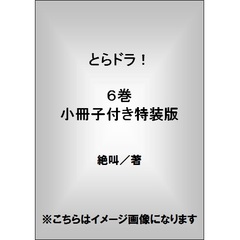 とらドラ！

６巻
小冊子付き特装版

絶叫／著

※こちらはイメージ画像になります